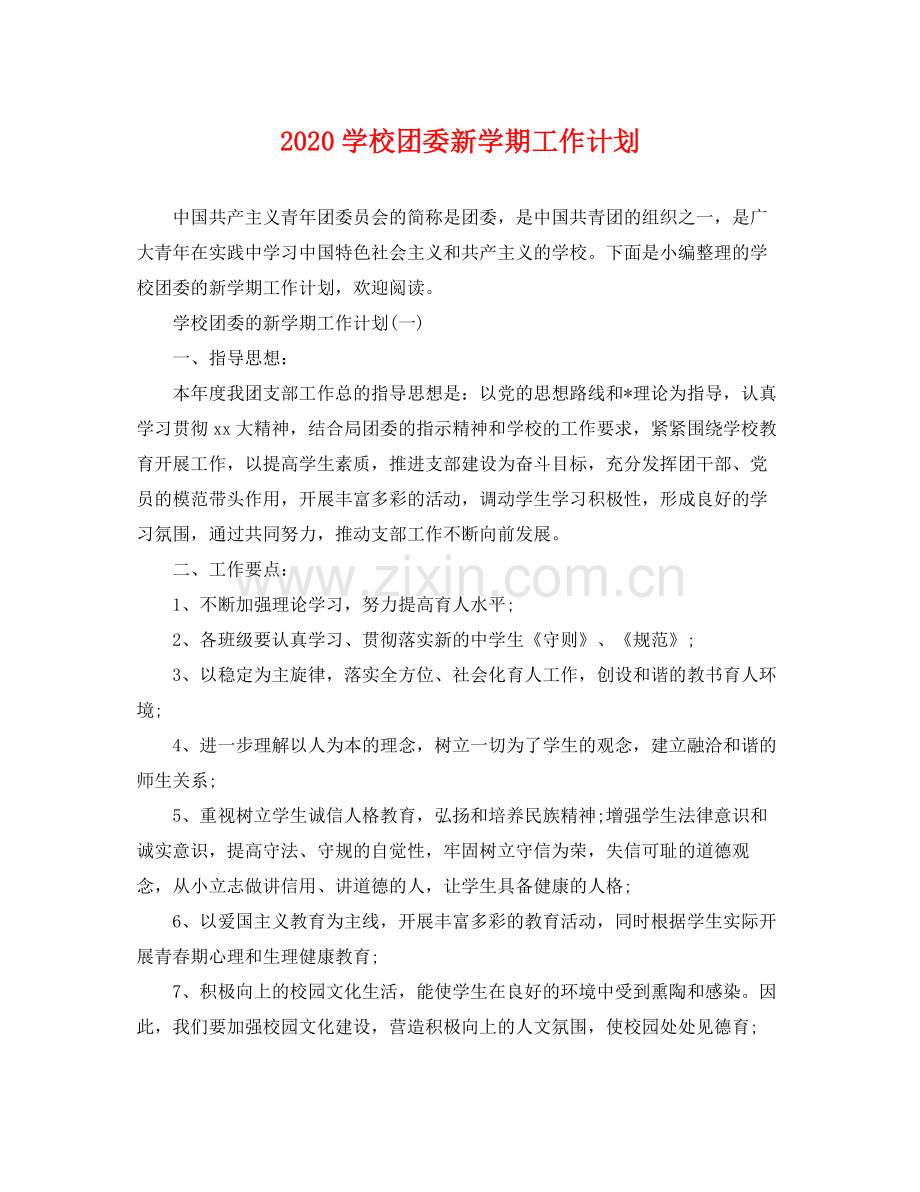 2020学校团委新学期工作计划

中国共产主义青年团委员会的简称是团委，是中国共青团的组织之一，是广大青年在实践中学习中国特色社会主义和共产主义的学校。下面是小编整理的学校团委的新学期工作计划，欢迎阅读。

学校团委的新学期工作计划(一)

一、指导思想：

本年度我团支部工作总的指导思想是：以党的思想路线和*理论为指导，认真学习贯彻xx大精神，结合局团委的指示精神和学校的工作要求，紧紧围绕学校教育开展工作，以提高学生素质，推进支部建设为奋斗目标，充分发挥团干部、党员的模范带头作用，开展丰富多彩的活动，调动学生学习积极性，形成良好的学习氛围，通过共同努力，推动支部工作不断向前发展。

二、工作要点：

1、不断加强理论学习，努力提高育人水平;

2、各班级要认真学习、贯彻落实新的中学生《守则》、《规范》;

3、以稳定为主旋律，落实全方位、社会化育人工作，创设和谐的教书育人环境;

4、进一步理解以人为本的理念，树立一切为了学生的观念，建立融洽和谐的师生关系;

5、重视树立学生诚信人格教育，弘扬和培养民族精神;增强学生法律意识和诚实意识，提高守法、守规的自觉性，牢固树立守信为荣，失信可耻的道德观念，从小立志做讲信用、讲道德的人，让学生具备健康的人格;

6、以爱国主义教育为主线，开展丰富多彩的教育活动，同时根据学生实际开展青春期心理和生理健康教育;

7、积极向上的校园文化生活，能使学生在良好的环境中受到熏陶和感染。因此，我们要加强校园文化建设，营造积极向上的人文氛围，使校园处处见德育;

www.zixin.com.cn